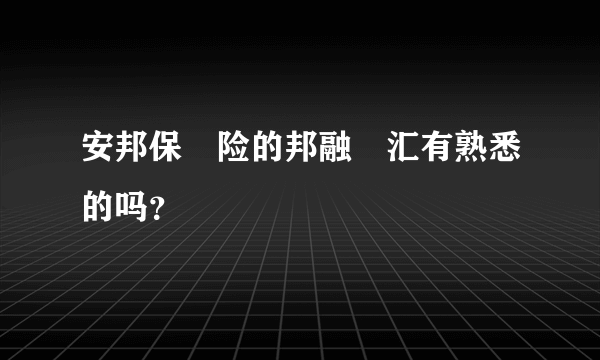 安邦保　险的邦融　汇有熟悉的吗？